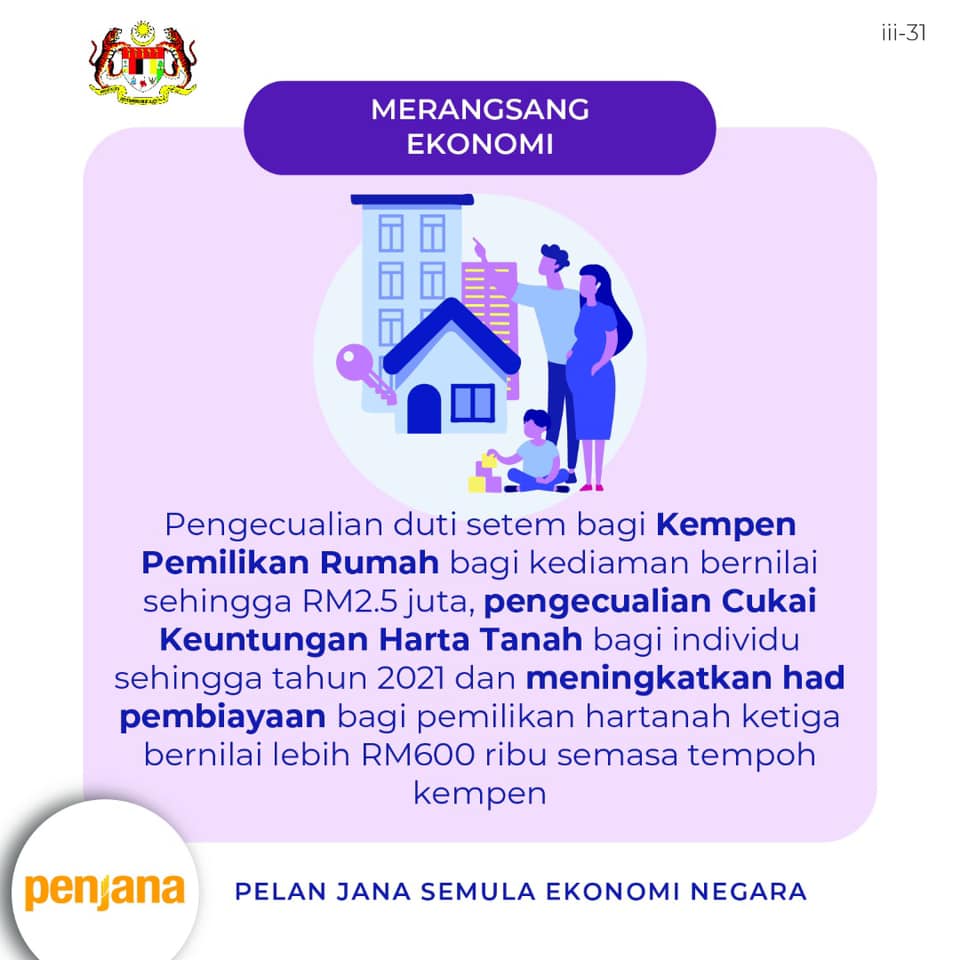 iii-31

MERANGSANG EKONOMI

Pengecualian duti setem bagi Kempen Pemilikan Rumah bagi kediaman bernilai sehingga RM2.5 juta, pengecualian Cukai Keuntungan Harta Tanah bagi individu sehingga tahun 2021 dan meningkatkan had pembiayaan bagi pemilikan hartanah ketiga bernilai lebih RM600 ribu semasa tempoh kempen

penjana

PELAN JANA SEMULA EKONOMI NEGARA